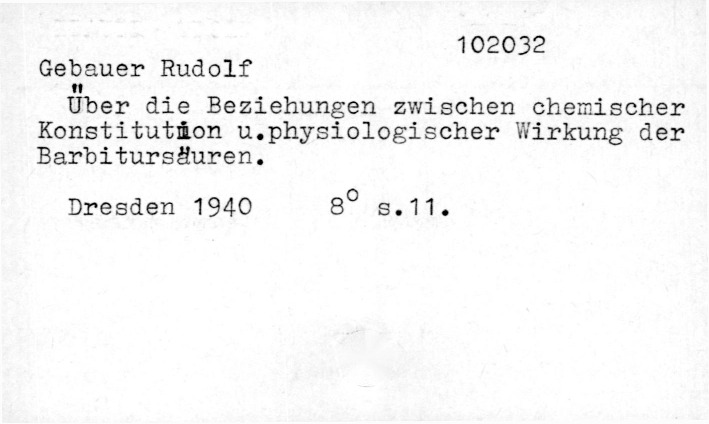 102032

Gebauer Rudolf

Über die Beziehungen zwischen chemischer Konstitution u.physiologischer Wirkung der Barbitursäuren.

Dresden 1940 8° s.11.